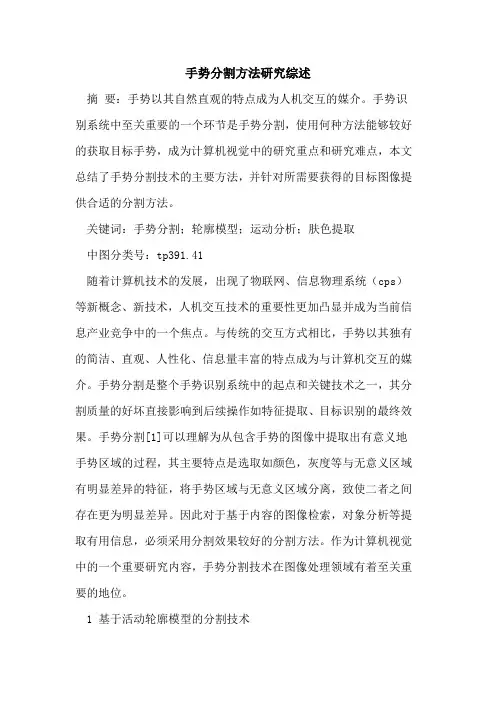 手势分割方法研究综述

摘 要：手势以其自然直观的特点成为人机交互的媒介。手势识别系统中至关重要的一个环节是手势分割，使用何种方法能够较好的获取目标手势，成为计算机视觉中的研究重点和研究难点，本文总结了手势分割技术的主要方法，并针对所需要获得的目标图像提供合适的分割方法。

关键词：手势分割；轮廓模型；运动分析；肤色提取

中图分类号：tp391.41

随着计算机技术的发展，出现了物联网、信息物理系统（cps）等新概念、新技术，人机交互技术的重要性更加凸显并成为当前信息产业竞争中的一个焦点。与传统的交互方式相比，手势以其独有的简洁、直观、人性化、信息量丰富的特点成为与计算机交互的媒介。手势分割是整个手势识别系统中的起点和关键技术之一，其分割质量的好坏直接影响到后续操作如特征提取、目标识别的最终效果。手势分割[1]可以理解为从包含手势的图像中提取出有意义地手势区域的过程，其主要特点是选取如颜色，灰度等与无意义区域有明显差异的特征，将手势区域与无意义区域分离，致使二者之间存在更为明显差异。因此对于基于内容的图像检索，对象分析等提取有用信息，必须采用分割效果较好的分割方法。作为计算机视觉中的一个重要研究内容，手势分割技术在图像处理领域有着至关重要的地位。

1 基于活动轮廓模型的分割技术